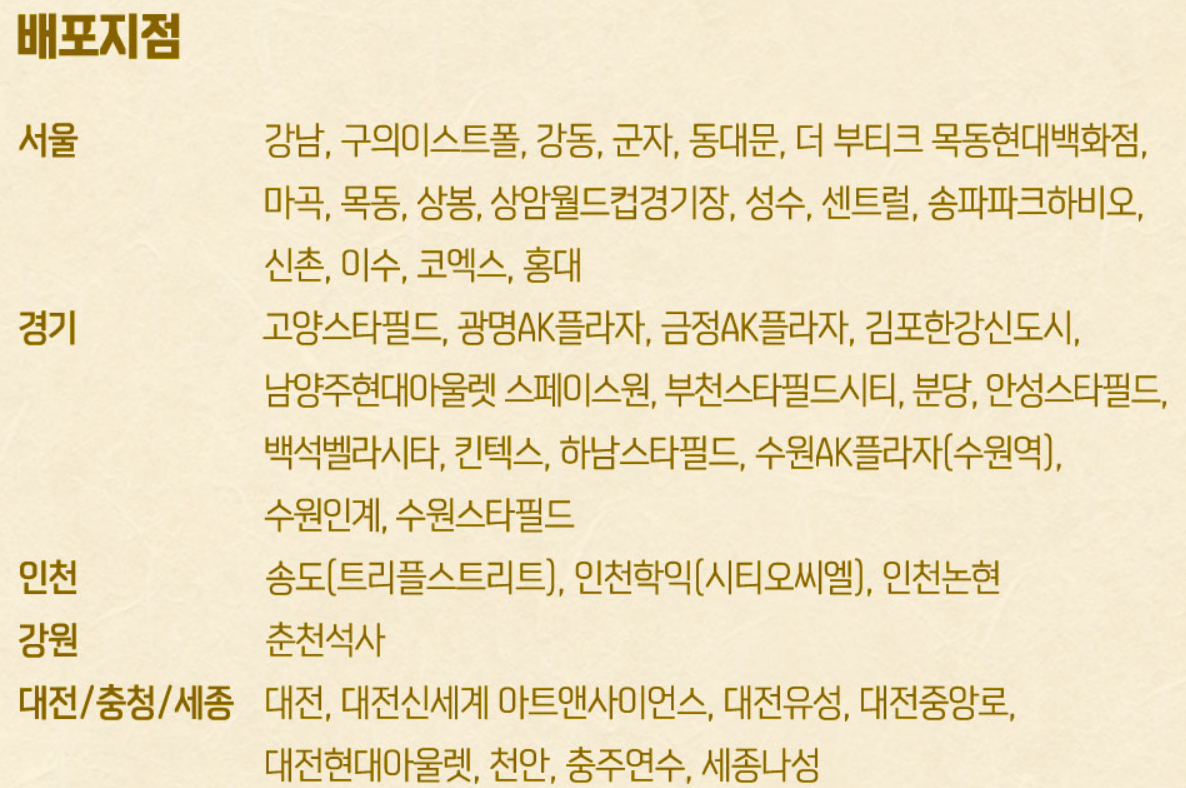 배포지점

서울
강남, 구의이스트폴, 강동, 군자, 동대문, 더 부티크 목동현대백화점, 마곡, 목동, 상봉, 상암월드컵경기장, 성수, 센트럴, 송파파크하비오, 신촌, 이수, 코엑스, 홍대

경기
고양스타필드, 광명AK플라자, 금정AK플라자, 김포한강신도시, 남양주현대아울렛 스페이스원, 부천스타필드시티, 분당, 안성스타필드, 백석벨라시타, 킨텍스, 하남스타필드, 수원AK플라자(수원역), 수원인계, 수원스타필드

인천
송도(트리플스트리트), 인천학익(시티오씨엘), 인천논현

강원
춘천석사

대전/충청/세종
대전, 대전신세계 아트앤사이언스, 대전유성, 대전중앙로, 대전현대아울렛, 천안, 충주연수, 세종나성